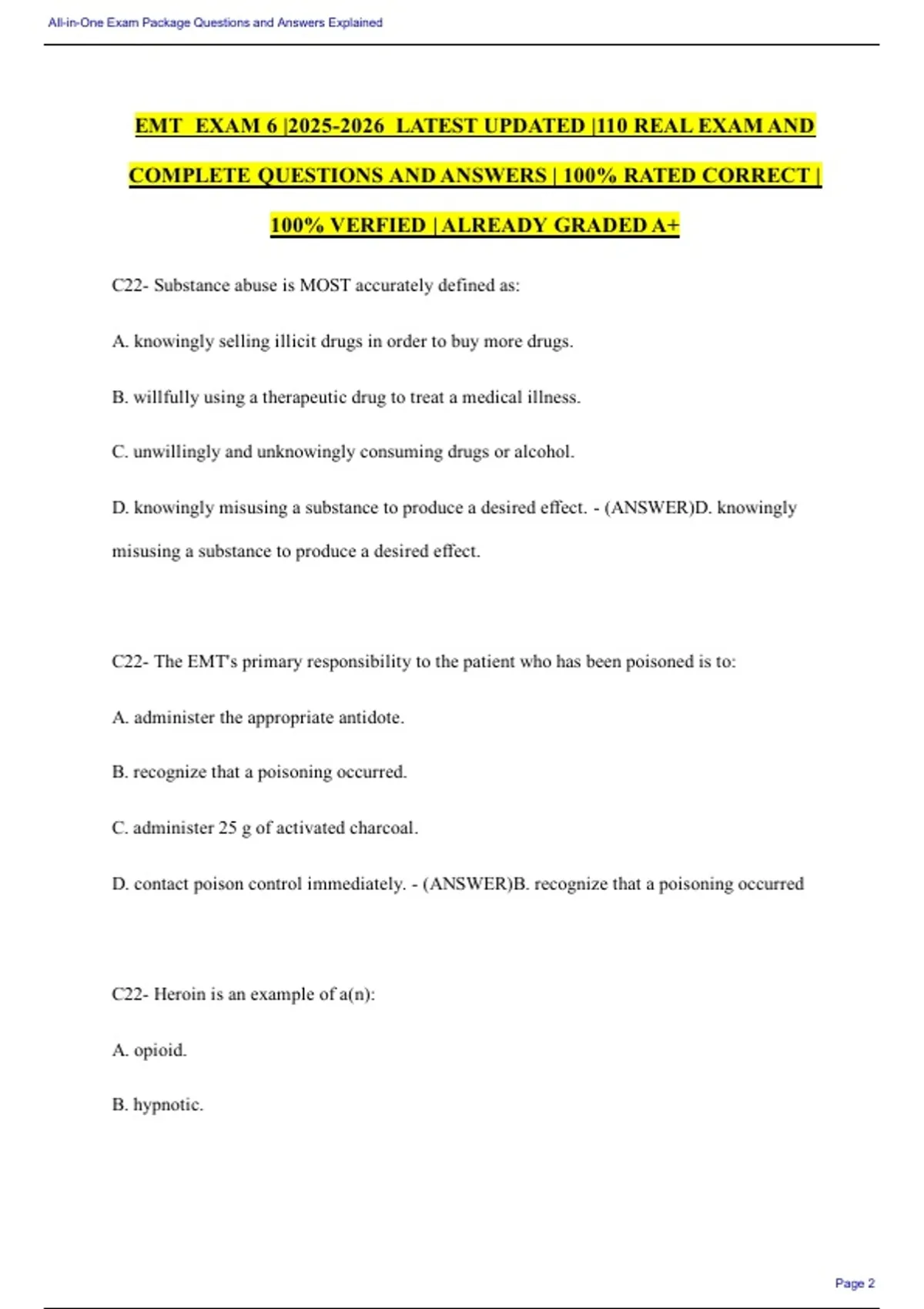 All-in-One Exam Package Questions and Answers Explained

EMT EXAM 6 |2025-2026 LATEST UPDATED |110 REAL EXAM AND COMPLETE QUESTIONS AND ANSWERS | 100% RATED CORRECT | 100% VERFIED | ALREADY GRADED A+

C22- Substance abuse is MOST accurately defined as:

A. knowingly selling illicit drugs in order to buy more drugs.

B. willfully using a therapeutic drug to treat a medical illness.

C. unwillingly and unknowingly consuming drugs or alcohol.

D. knowingly misusing a substance to produce a desired effect. - (ANSWER)D. knowingly misusing a substance to produce a desired effect.

C22- The EMT's primary responsibility to the patient who has been poisoned is to:

A. administer the appropriate antidote.

B. recognize that a poisoning occurred.

C. administer 25 g of activated charcoal.

D. contact poison control immediately. - (ANSWER)B. recognize that a poisoning occurred

C22- Heroin is an example of a(n):

A. opioid.

B. hypnotic.

Page 2